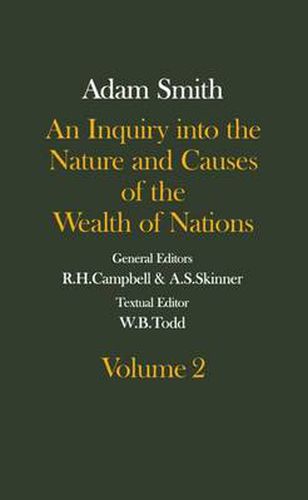 Adam Smith

An Inquiry into the Nature and Causes of the Wealth of Nations

General Editors
R.H.Campbell & A.S.Skinner

Textual Editor
W.B.Todd

Volume 2